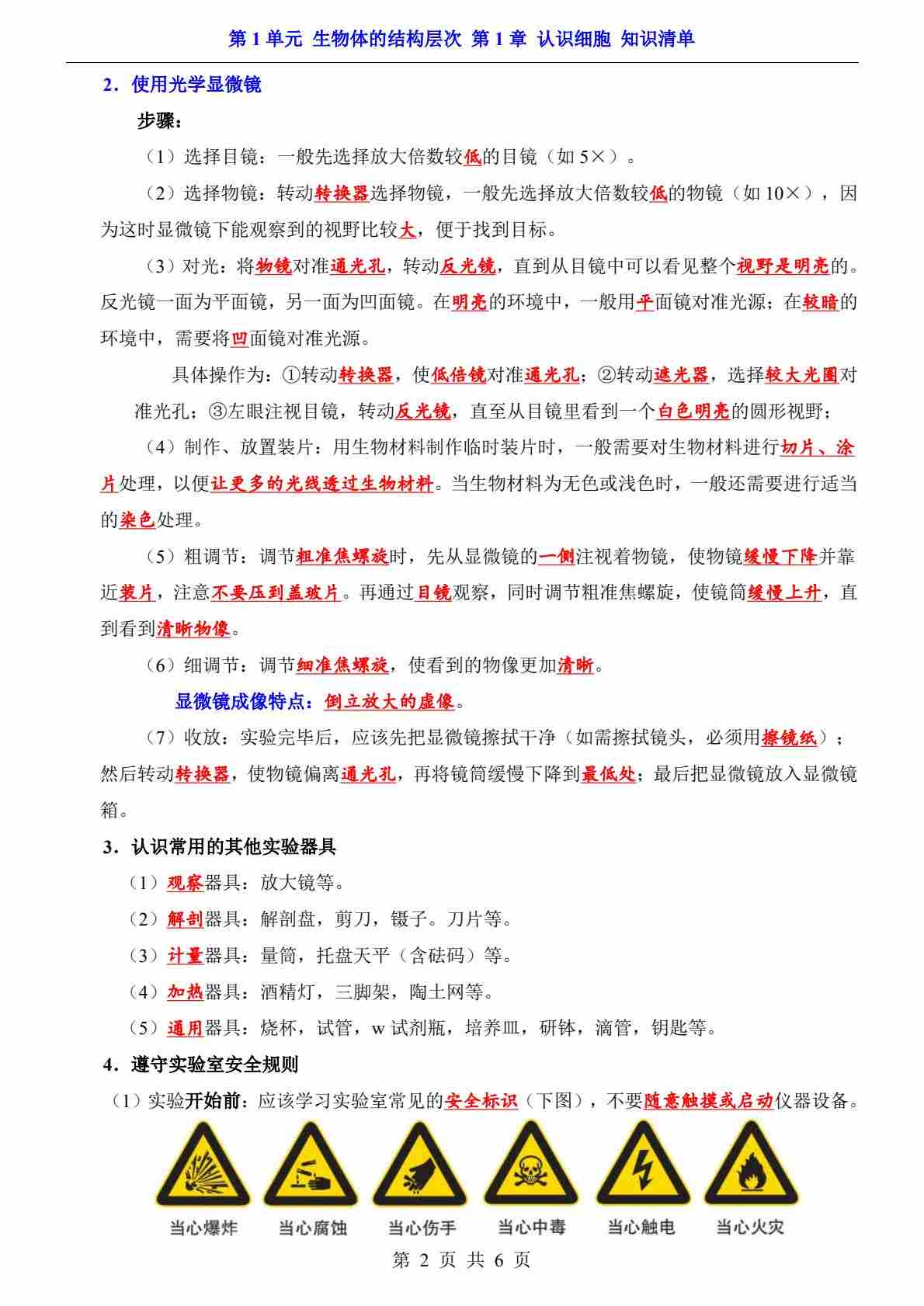 第 1 单元 生物体的结构层次 第 1 章 认识细胞 知识清单

2．使用光学显微镜

步骤：

（1）选择目镜：一般先选择放大倍数较低的目镜（如 5×）。

（2）选择物镜：转动转换器选择物镜，一般先选择放大倍数较低的物镜（如 10×），因为这时显微镜下能观察到的视野比较大，便于找到目标。

（3）对光：将物镜对准通光孔，转动反光镜，直到从目镜中可以看见整个视野是明亮的。反光镜一面为平面镜，另一面为凹面镜。在明亮的环境中，一般用平面镜对准光源；在较暗的环境中，需要将凹面镜对准光源。

具体操作为：①转动转换器，使低倍镜对准通光孔；②转动遮光器，选择较大光圈对准光孔；③左眼注视目镜，转动反光镜，直至从目镜里看到一个白色明亮的圆形视野；

（4）制作、放置装片：用生物材料制作临时装片时，一般需要对生物材料进行切片、涂片处理，以便让更多的光线透过生物材料。当生物材料为无色或浅色时，一般还需要进行适当的染色处理。

（5）粗调节：调节粗准焦螺旋时，先从显微镜的一侧注视着物镜，使物镜缓慢下降并靠近装片，注意不要压到盖玻片。再通过目镜观察，同时调节粗准焦螺旋，使镜筒缓慢上升，直到看到清晰物像。

（6）细调节：调节细准焦螺旋，使看到的物像更加清晰。

显微镜成像特点：倒立放大的虚像。

（7）收放：实验完毕后，应该先把显微镜擦拭干净（如需擦拭镜头，必须用擦镜纸）；然后转动转换器，使物镜偏离通光孔，再将镜筒缓慢下降到最低处；最后把显微镜放入显微镜箱。

3．认识常用的其他实验器具

（1）观察器具：放大镜等。

（2）解剖器具：解剖盘，剪刀，镊子。刀片等。

（3）计量器具：量筒，托盘天平（含砝码）等。

（4）加热器具：酒精灯，三脚架，陶土网等。

（5）通用器具：烧杯，试管，w 试剂瓶，培养皿，研钵，滴管，钥匙等。

4．遵守实验室安全规则

（1）实验开始前：应该学习实验室常见的安全标识（下图），不要随意触摸或启动仪器设备。

当心爆炸 当心腐蚀 当心伤手 当心中毒 当心触电 当心火灾

第 2 页 共 6 页